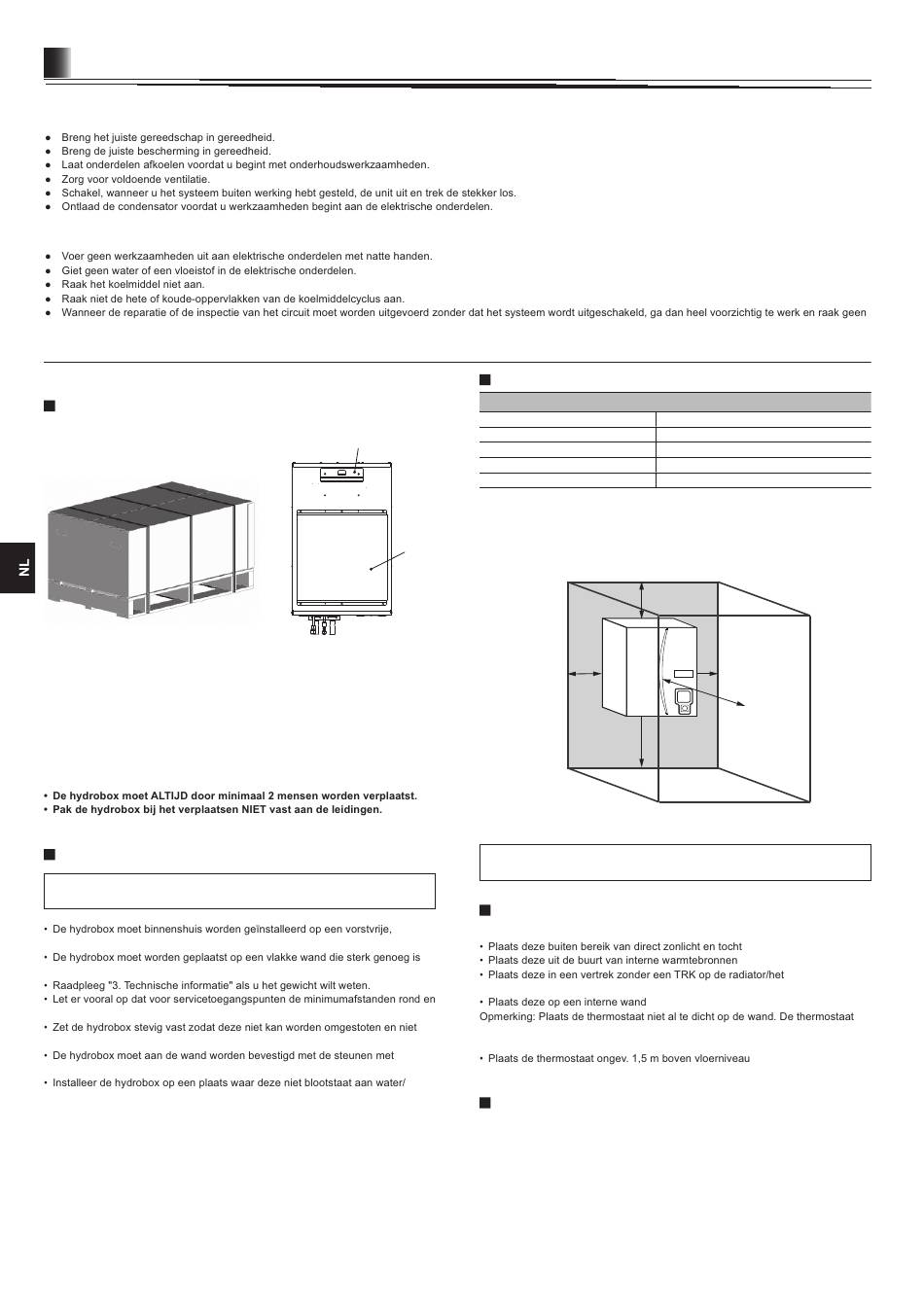 ● Breng het juiste gereedschap in gereedheid.
● Breng de juiste bescherming in gereedheid.
● Laat onderdelen afkoelen voordat u begint met onderhoudswerkzaamheden.
● Zorg voor voldoende ventilatie.
● Schakel, wanneer u het systeem buiten werking hebt gesteld, de unit uit en trek de stekker los.
● Ontlaad de condensator voordat u werkzaamheden begint aan de elektrische onderdelen.

● Voer geen werkzaamheden uit aan elektrische onderdelen met natte handen.
● Giet geen water of een vloeistof in de elektrische onderdelen.
● Raak het koelmiddel niet aan.
● Raak niet de hete of koude-oppervlakken van de koelmiddelcyclus aan.
● Wanneer de reparatie of de inspectie van het circuit moet worden uitgevoerd zonder dat het systeem wordt uitgeschakeld, ga dan heel voorzichtig te werk en raak geen

NL

• De hydrobox moet ALTIJD door minimaal 2 mensen worden verplaatst.
• Pak de hydrobox bij het verplaatsen NIET vast aan de leidingen.

• De hydrobox moet binnenshuis worden geïnstalleerd op een vorstvrije,

• De hydrobox moet worden geplaatst op een vlakke wand die sterk genoeg is

• Raadpleeg "3. Technische informatie" als u het gewicht wilt weten.
• Let er vooral op dat voor servicetoegangspunten de minimumafstanden rond en

• Zet de hydrobox stevig vast zodat deze niet kan worden omgestoten en niet

• De hydrobox moet aan de wand worden bevestigd met de steunen met

• Installeer de hydrobox op een plaats waar deze niet blootstaat aan water/

• Plaats deze buiten bereik van direct zonlicht en tocht
• Plaats deze uit de buurt van interne warmtebronnen
• Plaats deze in een vertrek zonder een TRK op de radiator/het

• Plaats deze op een interne wand
Opmerking: Plaats de thermostaat niet al te dicht op de wand. De thermostaat

• Plaats de thermostaat ongev. 1,5 m boven vloerniveau